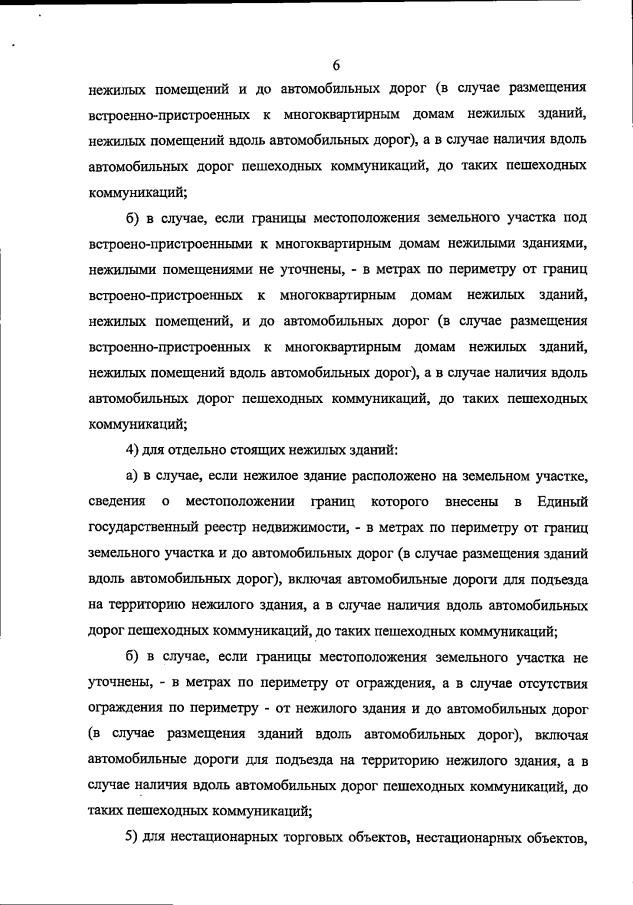 6

нежилых помещений и до автомобильных дорог (в случае размещения встроенно-пристроенных к многоквартирным домам нежилых зданий, нежилых помещений вдоль автомобильных дорог), а в случае наличия вдоль автомобильных дорог пешеходных коммуникаций, до таких пешеходных коммуникаций;

б) в случае, если границы местоположения земельного участка под встроено-пристроенными к многоквартирным домам нежилыми зданиями, нежилыми помещениями не уточнены, - в метрах по периметру от границ встроено-пристроенных к многоквартирным домам нежилых зданий, нежилых помещений, и до автомобильных дорог (в случае размещения встроенно-пристроенных к многоквартирным домам нежилых зданий, нежилых помещений вдоль автомобильных дорог), а в случае наличия вдоль автомобильных дорог пешеходных коммуникаций, до таких пешеходных коммуникаций;

4) для отдельно стоящих нежилых зданий:

а) в случае, если нежилое здание расположено на земельном участке, сведения о местоположении границ которого внесены в Единый государственный реестр недвижимости, - в метрах по периметру от границ земельного участка и до автомобильных дорог (в случае размещения зданий вдоль автомобильных дорог), включая автомобильные дороги для подъезда на территорию нежилого здания, а в случае наличия вдоль автомобильных дорог пешеходных коммуникаций, до таких пешеходных коммуникаций;

б) в случае, если границы местоположения земельного участка не уточнены, - в метрах по периметру от ограждения, а в случае отсутствия ограждения по периметру - от нежилого здания и до автомобильных дорог (в случае размещения зданий вдоль автомобильных дорог), включая автомобильные дороги для подъезда на территорию нежилого здания, а в случае наличия вдоль автомобильных дорог пешеходных коммуникаций, до таких пешеходных коммуникаций;

5) для нестационарных торговых объектов, нестационарных объектов,